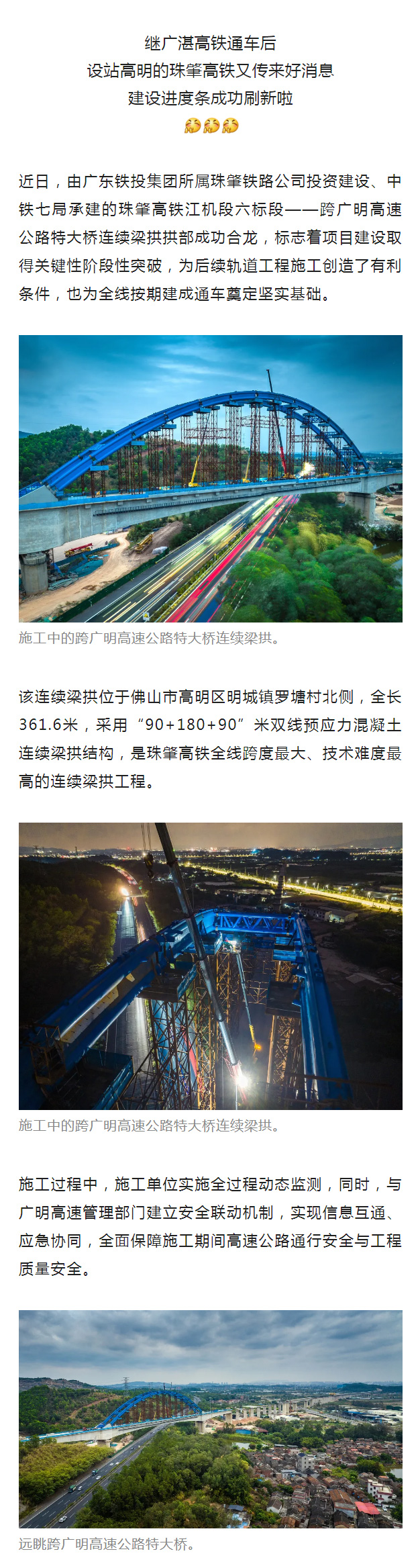 继广湛高铁通车后
设站高明的珠肇高铁又传来好消息
建设进度条成功刷新啦

近日，由广东铁投集团所属珠肇铁路公司投资建设、中铁七局承建的珠肇高铁江机段六标段——跨广明高速公路特大桥连续梁拱拱部成功合龙，标志着项目建设取得关键性阶段性突破，为后续轨道工程施工创造了有利条件，也为全线按期建成通车奠定坚实基础。

施工中的跨广明高速公路特大桥连续梁拱。

该连续梁拱位于佛山市高明区明城镇罗塘村北侧，全长361.6米，采用“90+180+90”米双线预应力混凝土连续梁拱结构，是珠肇高铁全线跨度最大、技术难度最高的连续梁拱工程。

施工中的跨广明高速公路特大桥连续梁拱。

施工过程中，施工单位实施全过程动态监测，同时，与广明高速管理部门建立安全联动机制，实现信息互通、应急协同，全面保障施工期间高速公路通行安全与工程质量安全。

远眺跨广明高速公路特大桥。